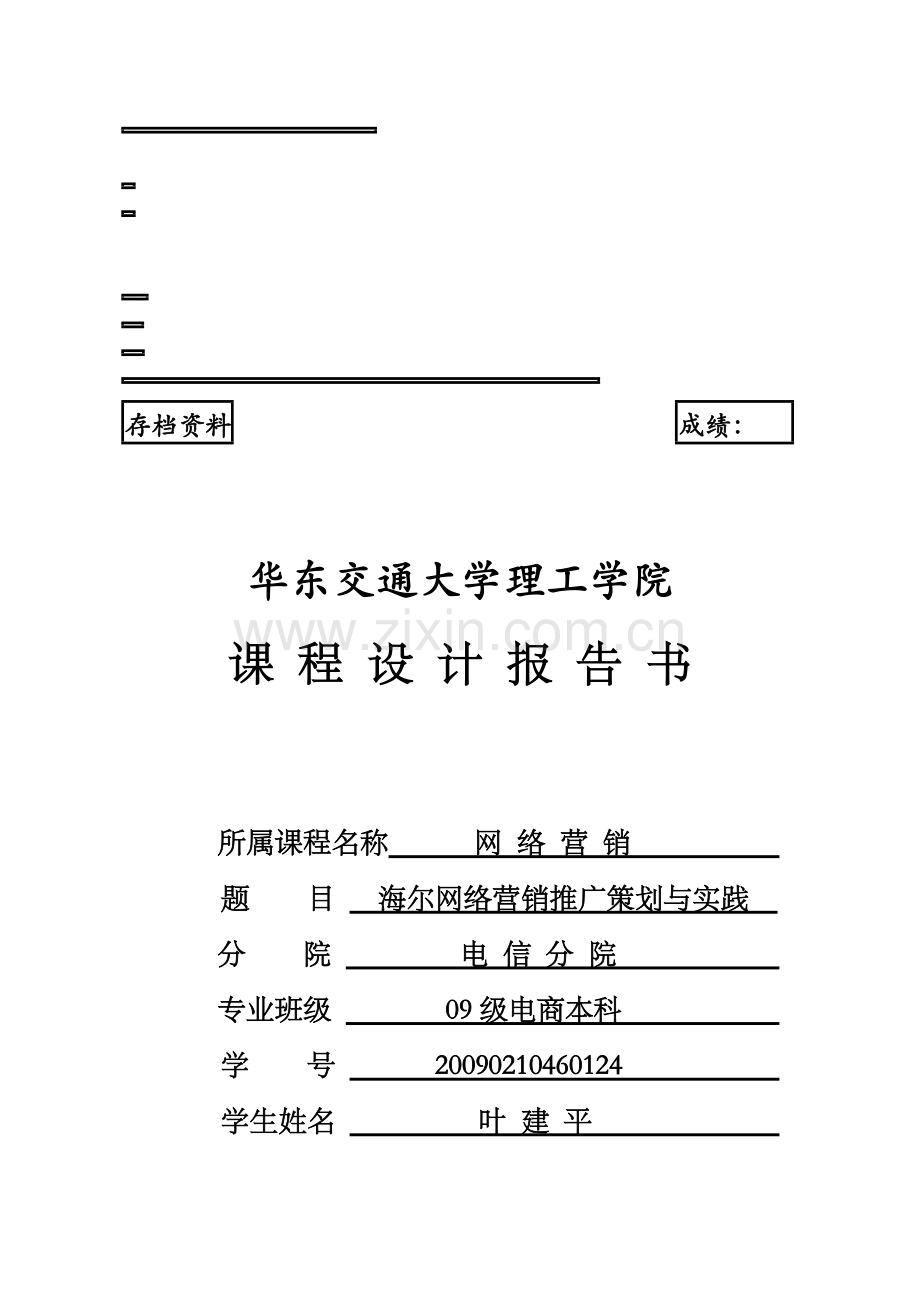 存档资料

成绩：

华东交通大学理工学院

www.zixin.com.cn

课 程 设 计 报 告 书

所属课程名称 网 络 营 销

题 目 海尔网络营销推广策划与实践

分 院 电 信 分 院

专业班级 09 级电商本科

学 号 20090210460124

学生姓名 叶 建 平